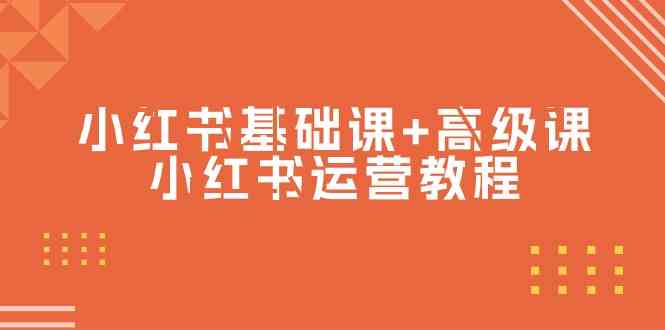 小红书基础课+高级课
小红书运营教程